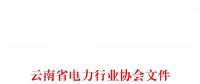 云南省电力行业协会文件